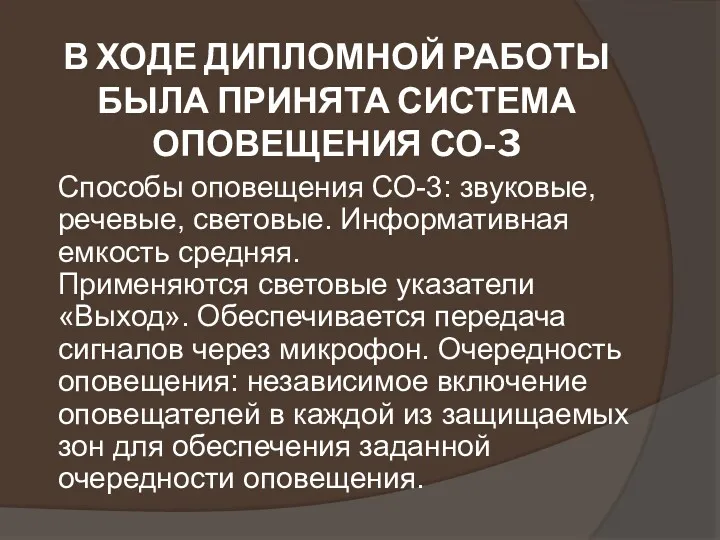 В ХОДЕ ДИПЛОМНОЙ РАБОТЫ БЫЛА ПРИНЯТА СИСТЕМА ОПОВЕЩЕНИЯ СО-3

Способы оповещения СО-3: звуковые, речевые, световые. Информативная емкость средняя.
Применяются световые указатели «Выход». Обеспечивается передача сигналов через микрофон. Очередность оповещения: независимое включение оповещателей в каждой из защищаемых зон для обеспечения заданной очередности оповещения.